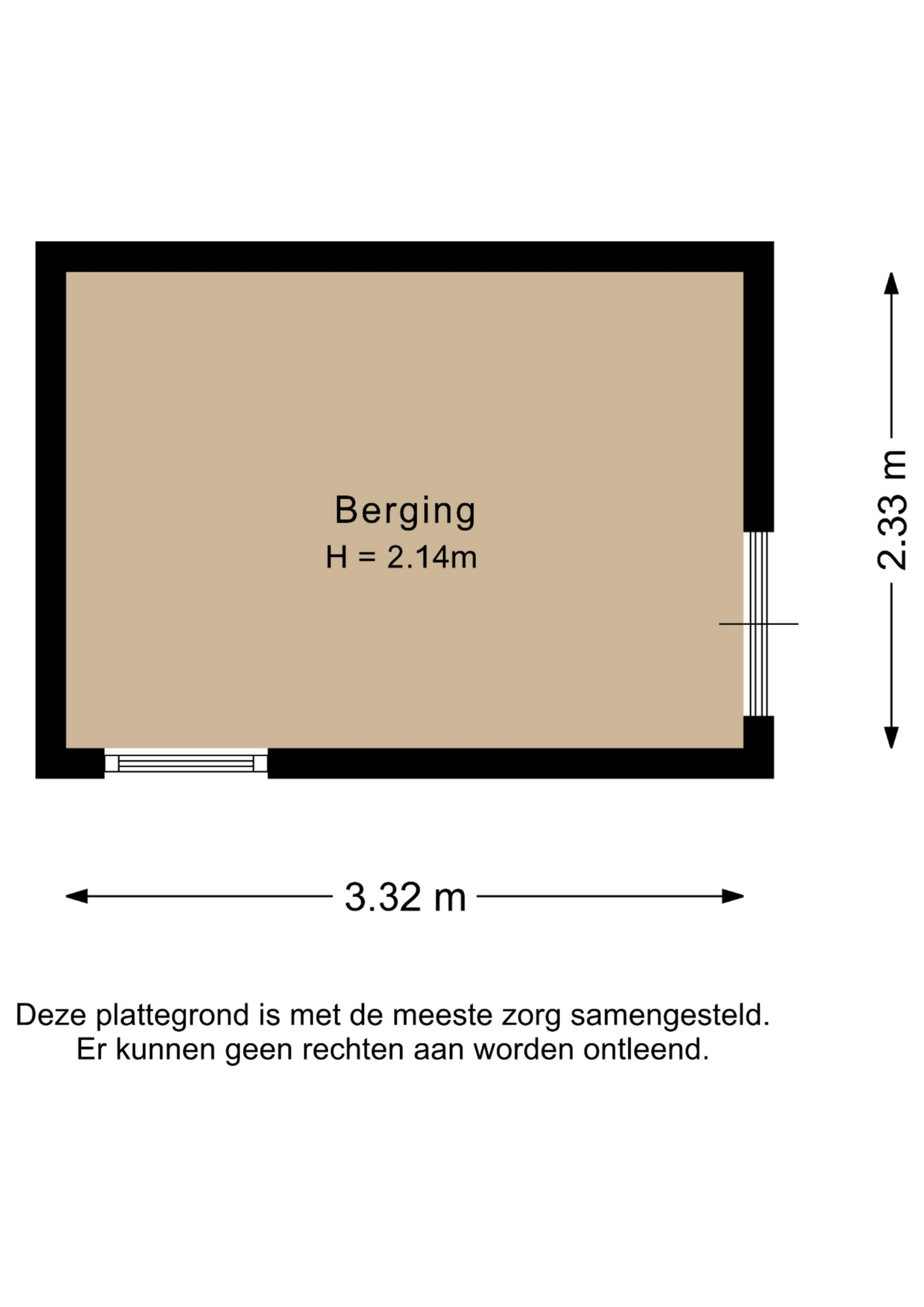 Berging
H = 2.14m

2.33 m

3.32 m

Deze plattegrond is met de meeste zorg samengesteld.
Er kunnen geen rechten aan worden ontleend.